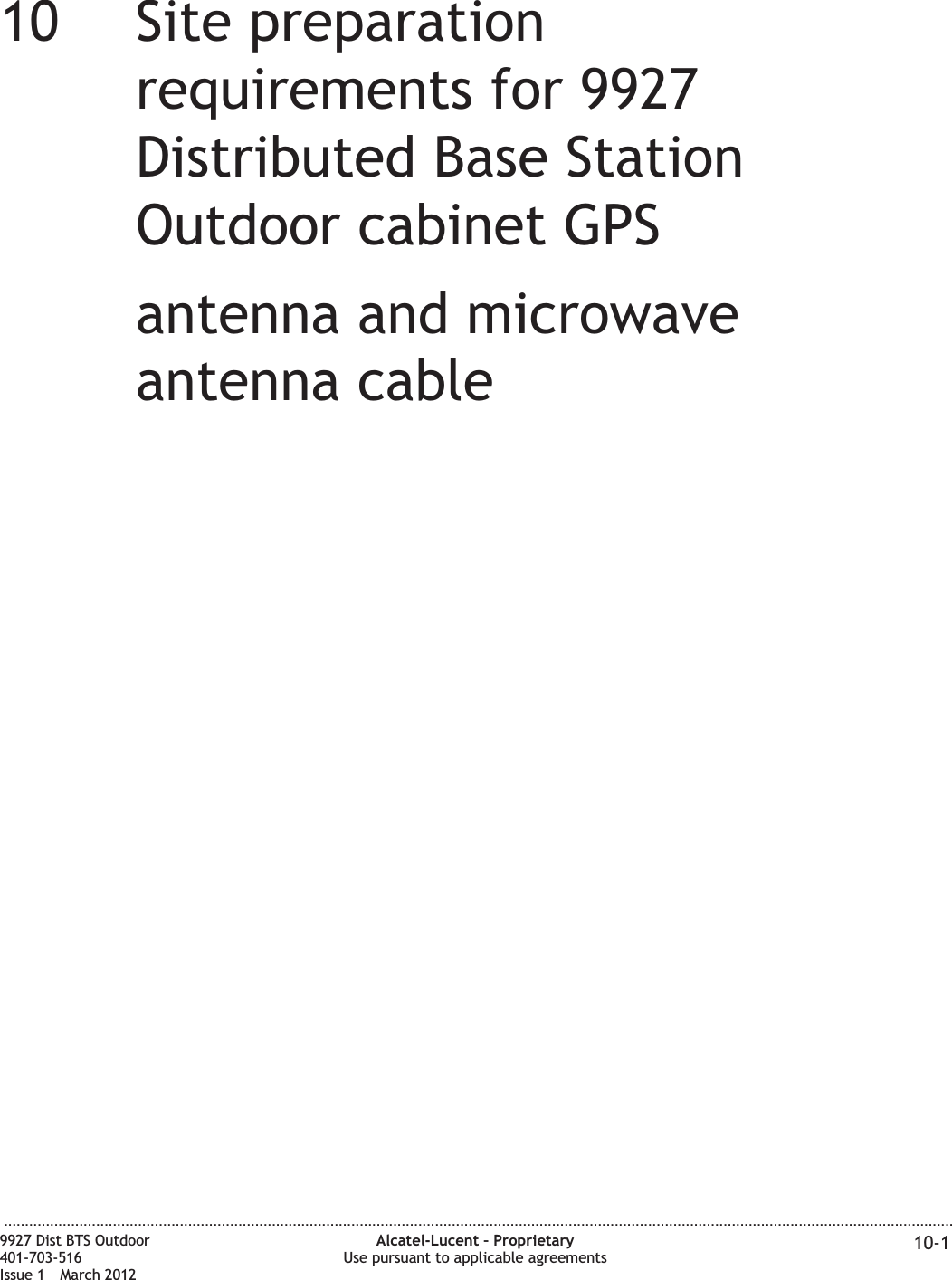 10 Site preparation requirements for 9927 Distributed Base Station Outdoor cabinet GPS

antenna and microwave antenna cable

9927 Dist BTS Outdoor
401-703-516
Issue 1 March 2012

Alcatel-Lucent – Proprietary
Use pursuant to applicable agreements

10-1